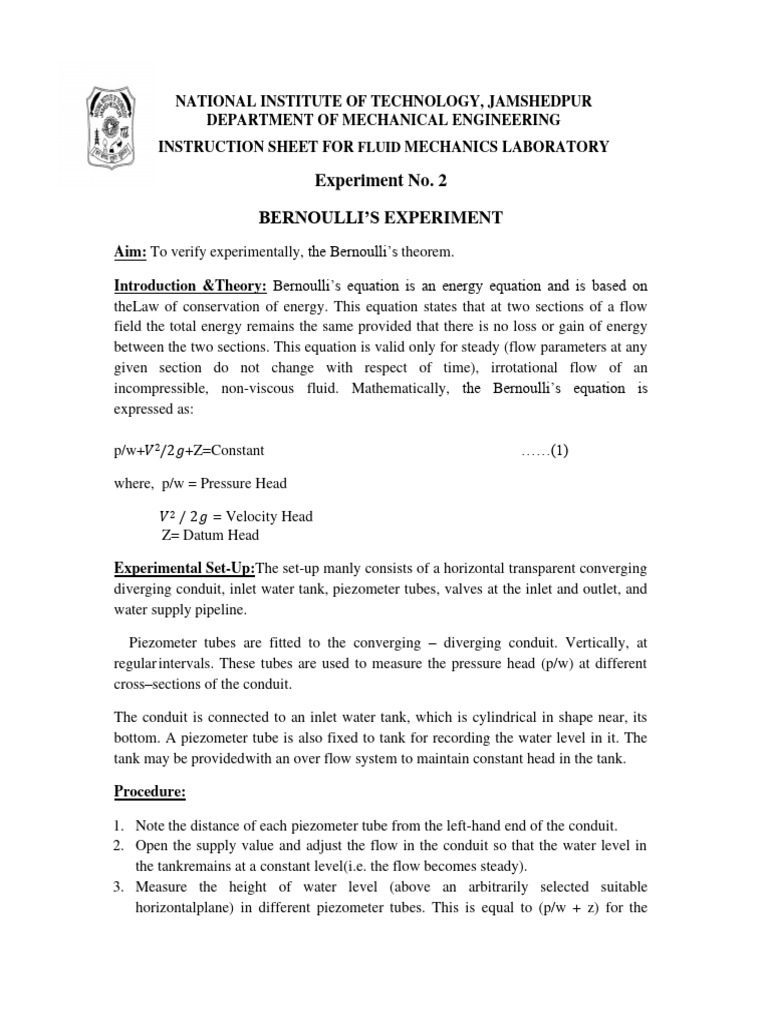 NATIONAL INSTITUTE OF TECHNOLOGY, JAMSHEDPUR
DEPARTMENT OF MECHANICAL ENGINEERING
INSTRUCTION SHEET FOR FLUID MECHANICS LABORATORY

Experiment No. 2

BERNOULLI'S EXPERIMENT

Aim: To verify experimentally, the Bernoulli's theorem.

Introduction &Theory: Bernoulli's equation is an energy equation and is based on theLaw of conservation of energy. This equation states that at two sections of a flow field the total energy remains the same provided that there is no loss or gain of energy between the two sections. This equation is valid only for steady (flow parameters at any given section do not change with respect of time), irrotational flow of an incompressible, non-viscous fluid. Mathematically, the Bernoulli's equation is expressed as:

p/w+$V^2/2g$+Z=Constant ……(1)

where, p/w = Pressure Head

$V^2 / 2g$ = Velocity Head
Z= Datum Head

Experimental Set-Up:The set-up manly consists of a horizontal transparent converging diverging conduit, inlet water tank, piezometer tubes, valves at the inlet and outlet, and water supply pipeline.

Piezometer tubes are fitted to the converging – diverging conduit. Vertically, at regularintervals. These tubes are used to measure the pressure head (p/w) at different cross–sections of the conduit.

The conduit is connected to an inlet water tank, which is cylindrical in shape near, its bottom. A piezometer tube is also fixed to tank for recording the water level in it. The tank may be providedwith an over flow system to maintain constant head in the tank.

Procedure:

1. Note the distance of each piezometer tube from the left-hand end of the conduit.
2. Open the supply value and adjust the flow in the conduit so that the water level in the tankremains at a constant level(i.e. the flow becomes steady).
3. Measure the height of water level (above an arbitrarily selected suitable horizontalplane) in different piezometer tubes. This is equal to (p/w + z) for the